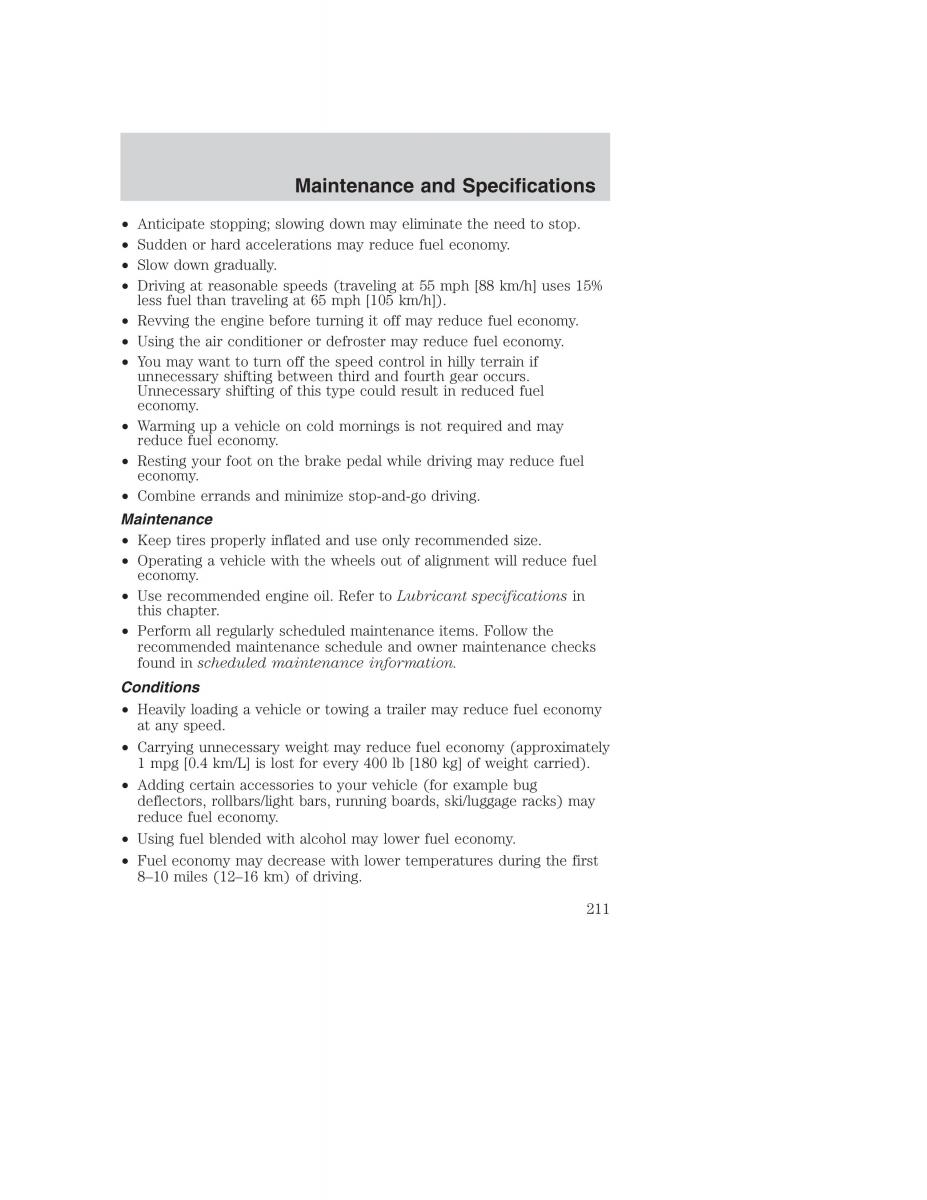 Maintenance and Specifications

• Anticipate stopping; slowing down may eliminate the need to stop.
• Sudden or hard accelerations may reduce fuel economy.
• Slow down gradually.
• Driving at reasonable speeds (traveling at 55 mph [88 km/h] uses 15% less fuel than traveling at 65 mph [105 km/h]).
• Revving the engine before turning it off may reduce fuel economy.
• Using the air conditioner or defroster may reduce fuel economy.
• You may want to turn off the speed control in hilly terrain if unnecessary shifting between third and fourth gear occurs. Unnecessary shifting of this type could result in reduced fuel economy.
• Warming up a vehicle on cold mornings is not required and may reduce fuel economy.
• Resting your foot on the brake pedal while driving may reduce fuel economy.
• Combine errands and minimize stop-and-go driving.

Maintenance

• Keep tires properly inflated and use only recommended size.
• Operating a vehicle with the wheels out of alignment will reduce fuel economy.
• Use recommended engine oil. Refer to Lubricant specifications in this chapter.
• Perform all regularly scheduled maintenance items. Follow the recommended maintenance schedule and owner maintenance checks found in scheduled maintenance information.

Conditions

• Heavily loading a vehicle or towing a trailer may reduce fuel economy at any speed.
• Carrying unnecessary weight may reduce fuel economy (approximately 1 mpg [0.4 km/L] is lost for every 400 lb [180 kg] of weight carried).
• Adding certain accessories to your vehicle (for example bug deflectors, rollbars/light bars, running boards, ski/luggage racks) may reduce fuel economy.
• Using fuel blended with alcohol may lower fuel economy.
• Fuel economy may decrease with lower temperatures during the first 8–10 miles (12–16 km) of driving.

211